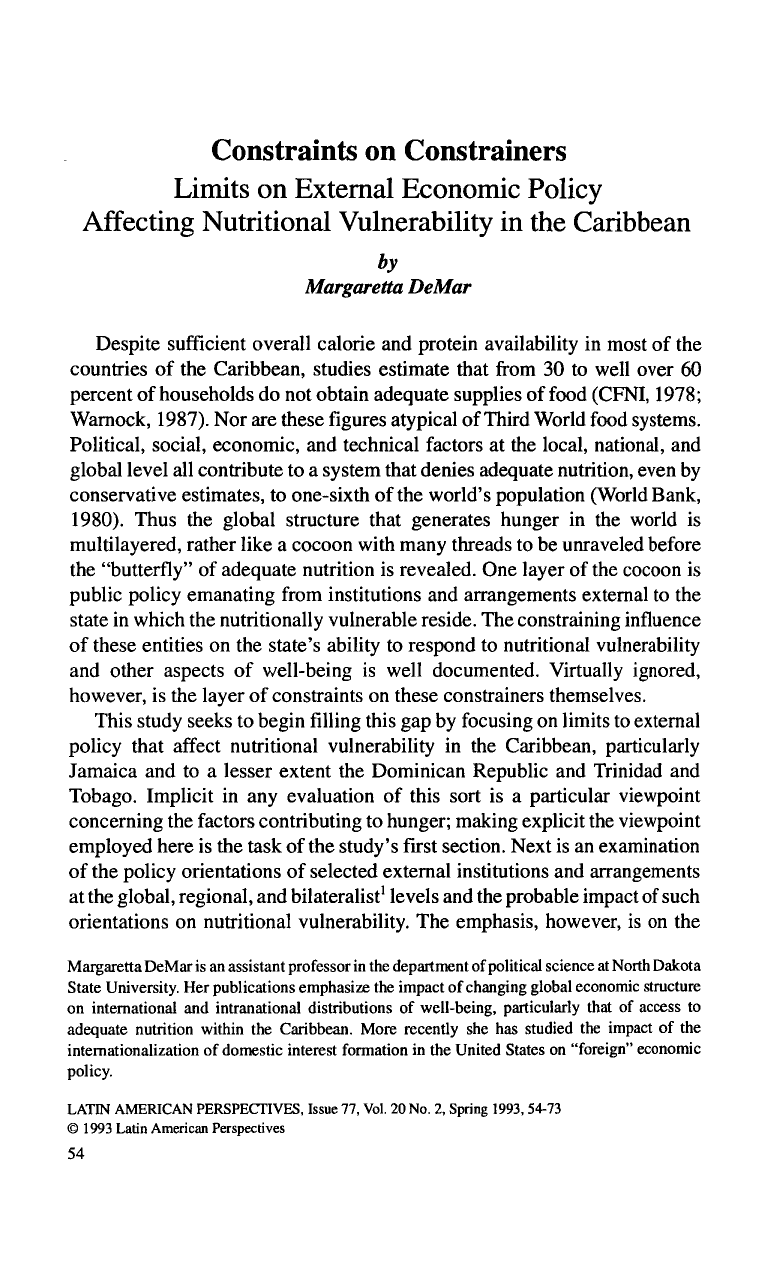 Constraints on Constrainers
Limits on External Economic Policy
Affecting Nutritional Vulnerability in the Caribbean

by
Margaretta DeMar

Despite sufficient overall calorie and protein availability in most of the countries of the Caribbean, studies estimate that from 30 to well over 60 percent of households do not obtain adequate supplies of food (CFNI, 1978; Warnock, 1987). Nor are these figures atypical of Third World food systems. Political, social, economic, and technical factors at the local, national, and global level all contribute to a system that denies adequate nutrition, even by conservative estimates, to one-sixth of the world's population (World Bank, 1980). Thus the global structure that generates hunger in the world is multilayered, rather like a cocoon with many threads to be unraveled before the "butterfly" of adequate nutrition is revealed. One layer of the cocoon is public policy emanating from institutions and arrangements external to the state in which the nutritionally vulnerable reside. The constraining influence of these entities on the state's ability to respond to nutritional vulnerability and other aspects of well-being is well documented. Virtually ignored, however, is the layer of constraints on these constrainers themselves.

This study seeks to begin filling this gap by focusing on limits to external policy that affect nutritional vulnerability in the Caribbean, particularly Jamaica and to a lesser extent the Dominican Republic and Trinidad and Tobago. Implicit in any evaluation of this sort is a particular viewpoint concerning the factors contributing to hunger; making explicit the viewpoint employed here is the task of the study's first section. Next is an examination of the policy orientations of selected external institutions and arrangements at the global, regional, and bilateralist$^{1}$ levels and the probable impact of such orientations on nutritional vulnerability. The emphasis, however, is on the

Margaretta DeMar is an assistant professor in the department of political science at North Dakota State University. Her publications emphasize the impact of changing global economic structure on international and intranational distributions of well-being, particularly that of access to adequate nutrition within the Caribbean. More recently she has studied the impact of the internationalization of domestic interest formation in the United States on "foreign" economic policy.

LATIN AMERICAN PERSPECTIVES, Issue 77, Vol. 20 No. 2, Spring 1993, 54-73
© 1993 Latin American Perspectives
54